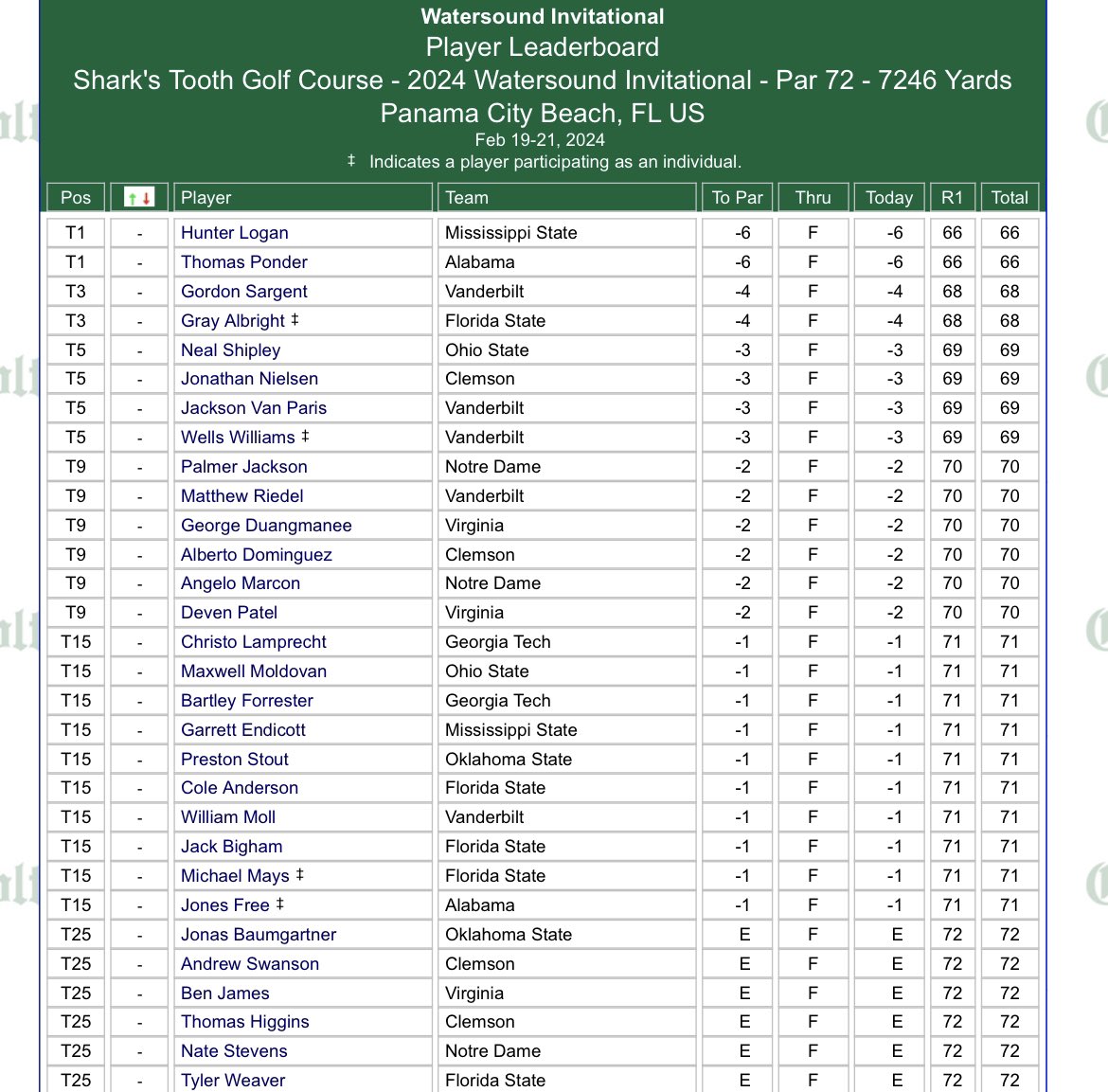 Watersound Invitational
Player Leaderboard
Shark's Tooth Golf Course - 2024 Watersound Invitational - Par 72 - 7246 Yards
Panama City Beach, FL US
Feb 19-21, 2024
‡ Indicates a player participating as an individual.

| Pos | ↑↓ | Player | Team | To Par | Thru | Today | R1 | Total |
|---|---|---|---|---|---|---|---|---|
| T1 | - | Hunter Logan | Mississippi State | -6 | F | -6 | 66 | 66 |
| T1 | - | Thomas Ponder | Alabama | -6 | F | -6 | 66 | 66 |
| T3 | - | Gordon Sargent | Vanderbilt | -4 | F | -4 | 68 | 68 |
| T3 | - | Gray Albright ‡ | Florida State | -4 | F | -4 | 68 | 68 |
| T5 | - | Neal Shipley | Ohio State | -3 | F | -3 | 69 | 69 |
| T5 | - | Jonathan Nielsen | Clemson | -3 | F | -3 | 69 | 69 |
| T5 | - | Jackson Van Paris | Vanderbilt | -3 | F | -3 | 69 | 69 |
| T5 | - | Wells Williams ‡ | Vanderbilt | -3 | F | -3 | 69 | 69 |
| T9 | - | Palmer Jackson | Notre Dame | -2 | F | -2 | 70 | 70 |
| T9 | - | Matthew Riedel | Vanderbilt | -2 | F | -2 | 70 | 70 |
| T9 | - | George Duangmanee | Virginia | -2 | F | -2 | 70 | 70 |
| T9 | - | Alberto Dominguez | Clemson | -2 | F | -2 | 70 | 70 |
| T9 | - | Angelo Marcon | Notre Dame | -2 | F | -2 | 70 | 70 |
| T9 | - | Deven Patel | Virginia | -2 | F | -2 | 70 | 70 |
| T15 | - | Christo Lamprecht | Georgia Tech | -1 | F | -1 | 71 | 71 |
| T15 | - | Maxwell Moldovan | Ohio State | -1 | F | -1 | 71 | 71 |
| T15 | - | Bartley Forrester | Georgia Tech | -1 | F | -1 | 71 | 71 |
| T15 | - | Garrett Endicott | Mississippi State | -1 | F | -1 | 71 | 71 |
| T15 | - | Preston Stout | Oklahoma State | -1 | F | -1 | 71 | 71 |
| T15 | - | Cole Anderson | Florida State | -1 | F | -1 | 71 | 71 |
| T15 | - | William Moll | Vanderbilt | -1 | F | -1 | 71 | 71 |
| T15 | - | Jack Bigham | Florida State | -1 | F | -1 | 71 | 71 |
| T15 | - | Michael Mays ‡ | Florida State | -1 | F | -1 | 71 | 71 |
| T15 | - | Jones Free ‡ | Alabama | -1 | F | -1 | 71 | 71 |
| T25 | - | Jonas Baumgartner | Oklahoma State | E | F | E | 72 | 72 |
| T25 | - | Andrew Swanson | Clemson | E | F | E | 72 | 72 |
| T25 | - | Ben James | Virginia | E | F | E | 72 | 72 |
| T25 | - | Thomas Higgins | Clemson | E | F | E | 72 | 72 |
| T25 | - | Nate Stevens | Notre Dame | E | F | E | 72 | 72 |
| T25 | - | Tyler Weaver | Florida State | E | F | E | 72 | 72 |